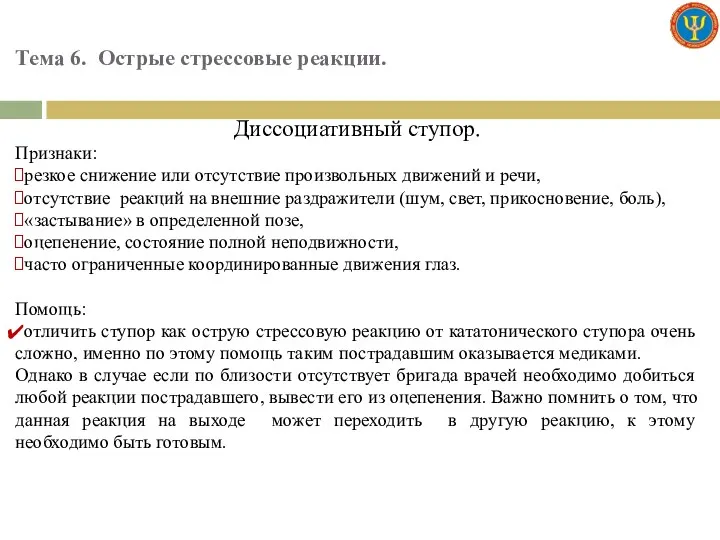 Тема 6. Острые стрессовые реакции.

Диссоциативный ступор.

Признаки:
резкое снижение или отсутствие произвольных движений и речи,
отсутствие реакций на внешние раздражители (шум, свет, прикосновение, боль),
«застывание» в определенной позе,
оцепенение, состояние полной неподвижности,
часто ограниченные координированные движения глаз.

Помощь:
✔отличить ступор как острую стрессовую реакцию от кататонического ступора очень сложно, именно по этому помощь таким пострадавшим оказывается медиками.
Однако в случае если по близости отсутствует бригада врачей необходимо добиться любой реакции пострадавшего, вывести его из оцепенения. Важно помнить о том, что данная реакция на выходе может переходить в другую реакцию, к этому необходимо быть готовым.